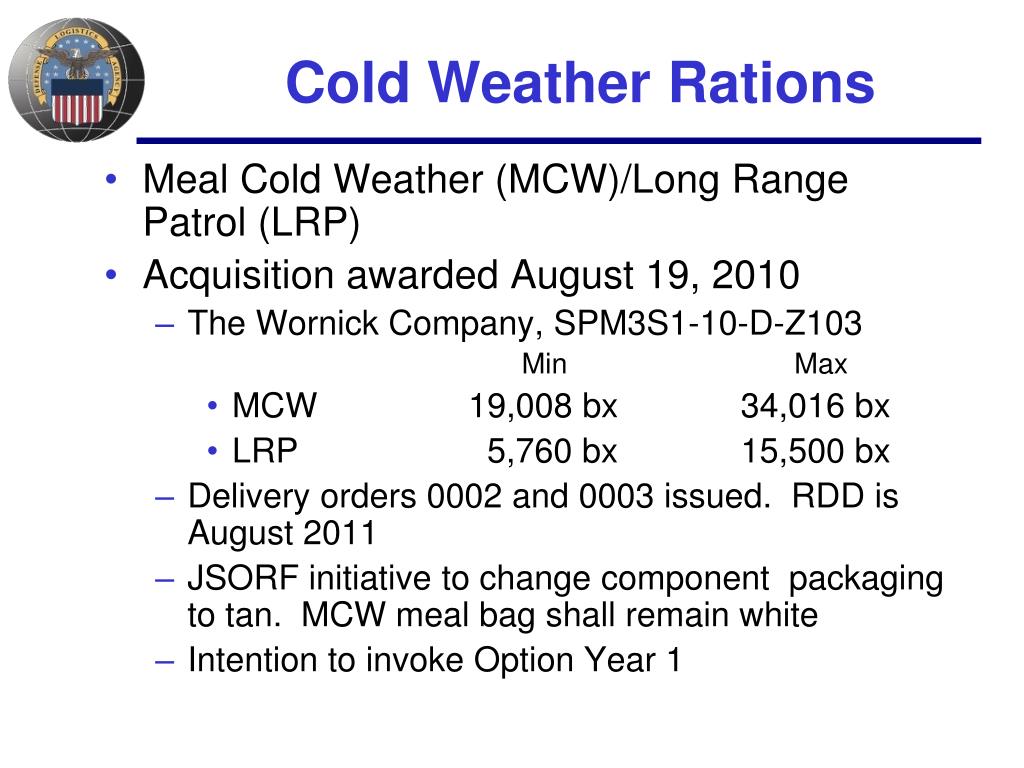 DEFENSE LOGISTICS AGENCY

Cold Weather Rations

• Meal Cold Weather (MCW)/Long Range Patrol (LRP)
• Acquisition awarded August 19, 2010
– The Wornick Company, SPM3S1-10-D-Z103

| | Min | Max |
|---|---|---|
| • MCW | 19,008 bx | 34,016 bx |
| • LRP | 5,760 bx | 15,500 bx |

– Delivery orders 0002 and 0003 issued. RDD is August 2011
– JSORF initiative to change component packaging to tan. MCW meal bag shall remain white
– Intention to invoke Option Year 1